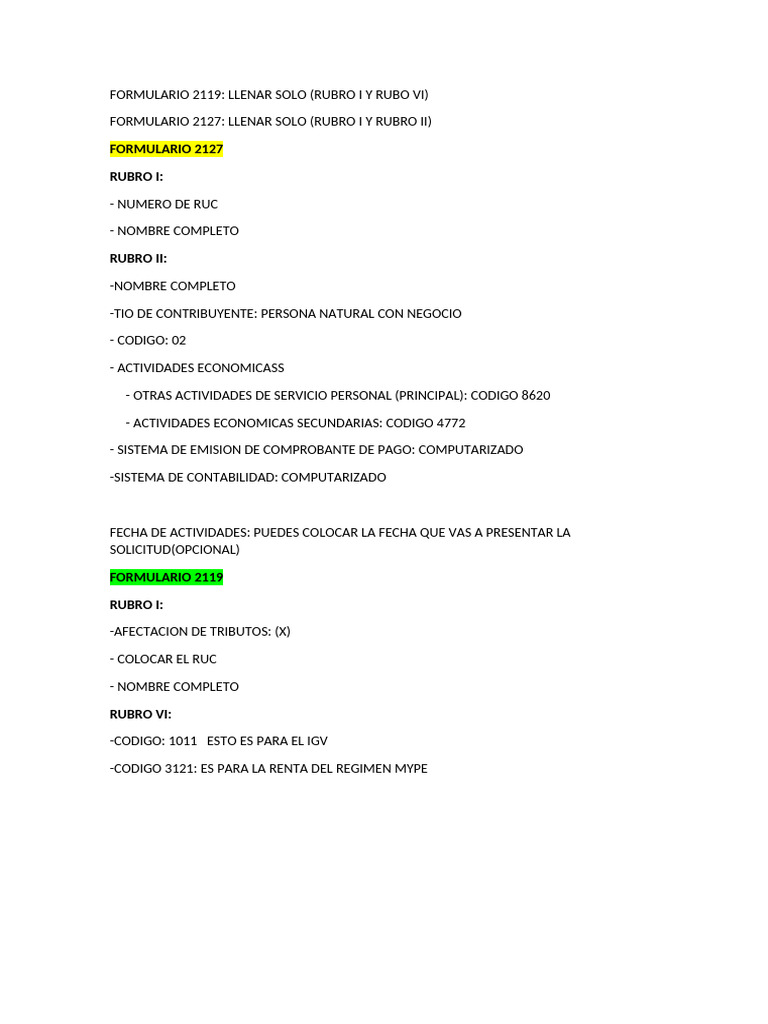 FORMULARIO 2119: LLENAR SOLO (RUBRO I Y RUBO VI)

FORMULARIO 2127: LLENAR SOLO (RUBRO I Y RUBRO II)

FORMULARIO 2127

RUBRO I:

- NUMERO DE RUC

- NOMBRE COMPLETO

RUBRO II:

-NOMBRE COMPLETO

-TIO DE CONTRIBUYENTE: PERSONA NATURAL CON NEGOCIO

- CODIGO: 02

- ACTIVIDADES ECONOMICASS

- OTRAS ACTIVIDADES DE SERVICIO PERSONAL (PRINCIPAL): CODIGO 8620

- ACTIVIDADES ECONOMICAS SECUNDARIAS: CODIGO 4772

- SISTEMA DE EMISION DE COMPROBANTE DE PAGO: COMPUTARIZADO

-SISTEMA DE CONTABILIDAD: COMPUTARIZADO

FECHA DE ACTIVIDADES: PUEDES COLOCAR LA FECHA QUE VAS A PRESENTAR LA SOLICITUD(OPCIONAL)

FORMULARIO 2119

RUBRO I:

-AFECTACION DE TRIBUTOS: (X)

- COLOCAR EL RUC

- NOMBRE COMPLETO

RUBRO VI:

-CODIGO: 1011 ESTO ES PARA EL IGV

-CODIGO 3121: ES PARA LA RENTA DEL REGIMEN MYPE